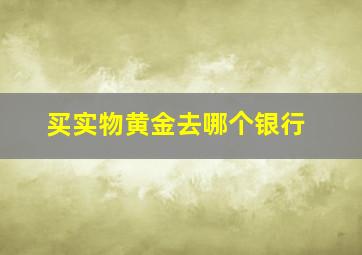 买实物黄金去哪个银行